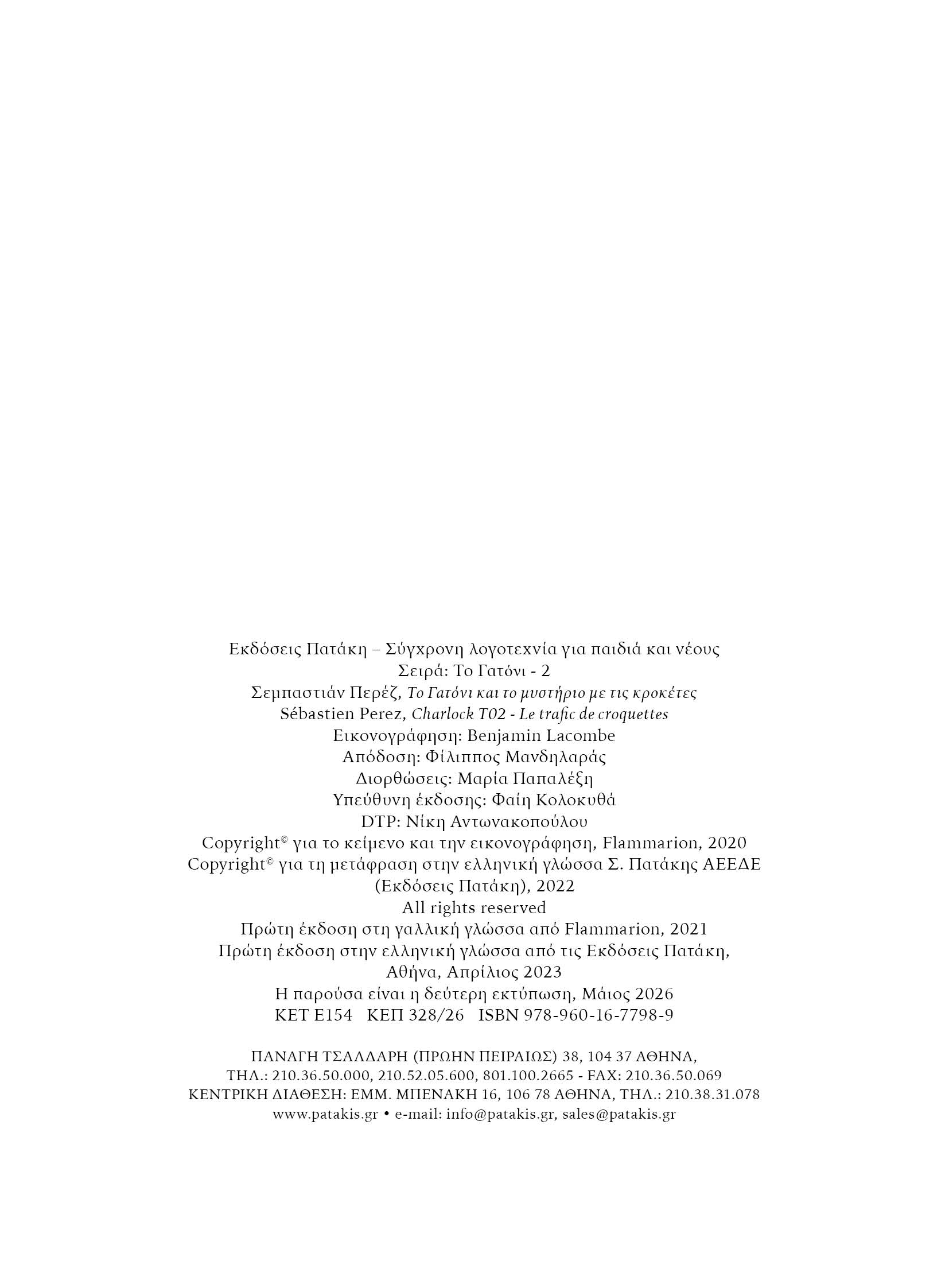 Εκδόσεις Πατάκη – Σύγχρονη λογοτεχνία για παιδιά και νέους
Σειρά: Το Γατόνι - 2
Σεμπαστιάν Περέζ, Το Γατόνι και το μυστήριο με τις κροκέτες
Sébastien Perez, Charlock T02 - Le trafic de croquettes
Εικονογράφηση: Benjamin Lacombe
Απόδοση: Φίλιππος Μανδηλαράς
Διορθώσεις: Μαρία Παπαλέξη
Υπεύθυνη έκδοσης: Φαίη Κολοκυθά
DTP: Νίκη Αντωνακοπούλου
Copyright© για το κείμενο και την εικονογράφηση, Flammarion, 2020
Copyright© για τη μετάφραση στην ελληνική γλώσσα Σ. Πατάκης ΑΕΕΔΕ (Εκδόσεις Πατάκη), 2022
All rights reserved
Πρώτη έκδοση στη γαλλική γλώσσα από Flammarion, 2021
Πρώτη έκδοση στην ελληνική γλώσσα από τις Εκδόσεις Πατάκη, Αθήνα, Απρίλιος 2023
Η παρούσα είναι η δεύτερη εκτύπωση, Μάιος 2026
ΚΕΤ Ε154 ΚΕΠ 328/26 ISBN 978-960-16-7798-9

ΠΑΝΑΓΗ ΤΣΑΛΔΑΡΗ (ΠΡΩΗΝ ΠΕΙΡΑΙΩΣ) 38, 104 37 ΑΘΗΝΑ,
ΤΗΛ.: 210.36.50.000, 210.52.05.600, 801.100.2665 - FAX: 210.36.50.069
ΚΕΝΤΡΙΚΗ ΔΙΑΘΕΣΗ: ΕΜΜ. ΜΠΕΝΑΚΗ 16, 106 78 ΑΘΗΝΑ, ΤΗΛ.: 210.38.31.078
www.patakis.gr • e-mail: info@patakis.gr, sales@patakis.gr